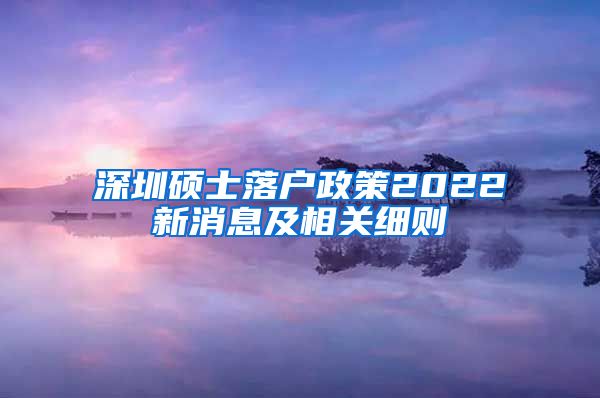 深圳硕士落户政策2022新消息及相关细则